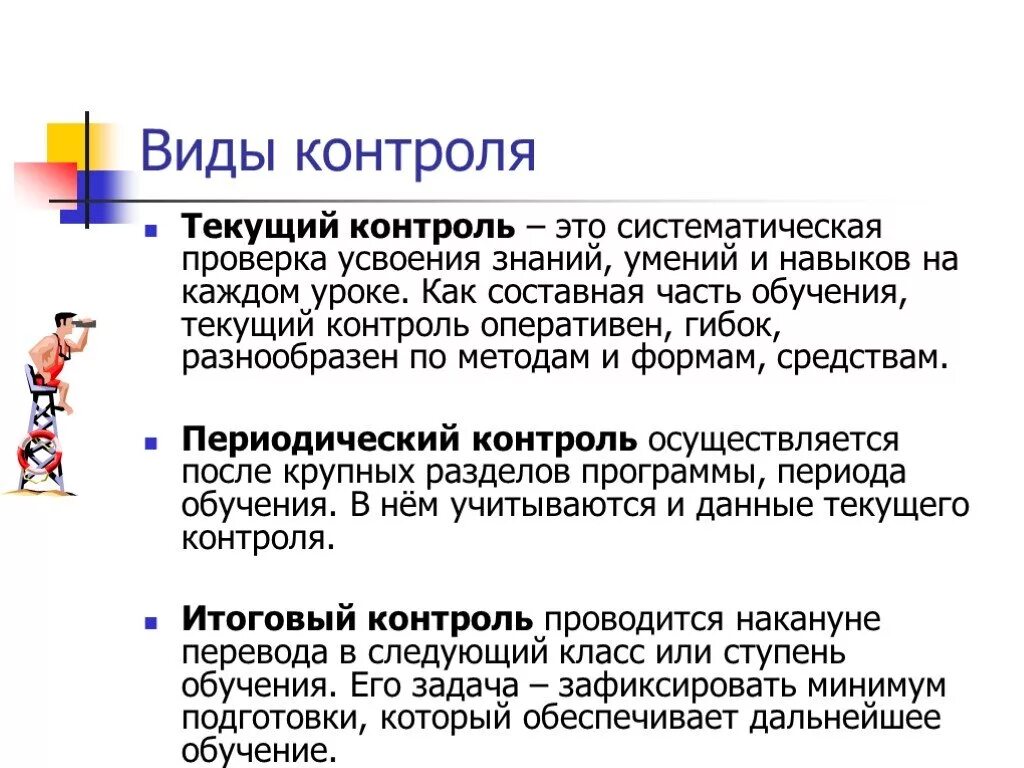 Виды контроля

Текущий контроль – это систематическая проверка усвоения знаний, умений и навыков на каждом уроке. Как составная часть обучения, текущий контроль оперативен, гибок, разнообразен по методам и формам, средствам.

Периодический контроль осуществляется после крупных разделов программы, периода обучения. В нём учитываются и данные текущего контроля.

Итоговый контроль проводится накануне перевода в следующий класс или ступень обучения. Его задача – зафиксировать минимум подготовки, который обеспечивает дальнейшее обучение.